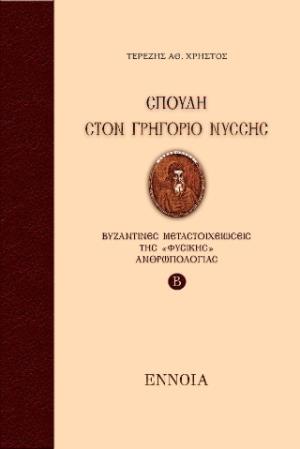 ΤΕΡΕΖΗΣ ΑΘ. ΧΡΗΣΤΟΣ

ϹΠΟΥΔΗ
ϹΤΟΝ ΓΡΗΓΟΡΙΟ ΝΥϹϹΗϹ

ΒΥΖΑΝΤΙΝΕϹ ΜΕΤΑϹΤΟΙΧΕΙΩϹΕΙϹ
ΤΗϹ «ΦΥϹΙΚΗϹ»
ΑΝΘΡΩΠΟΛΟΓΙΑϹ

Β

ΕΝΝΟΙΑ